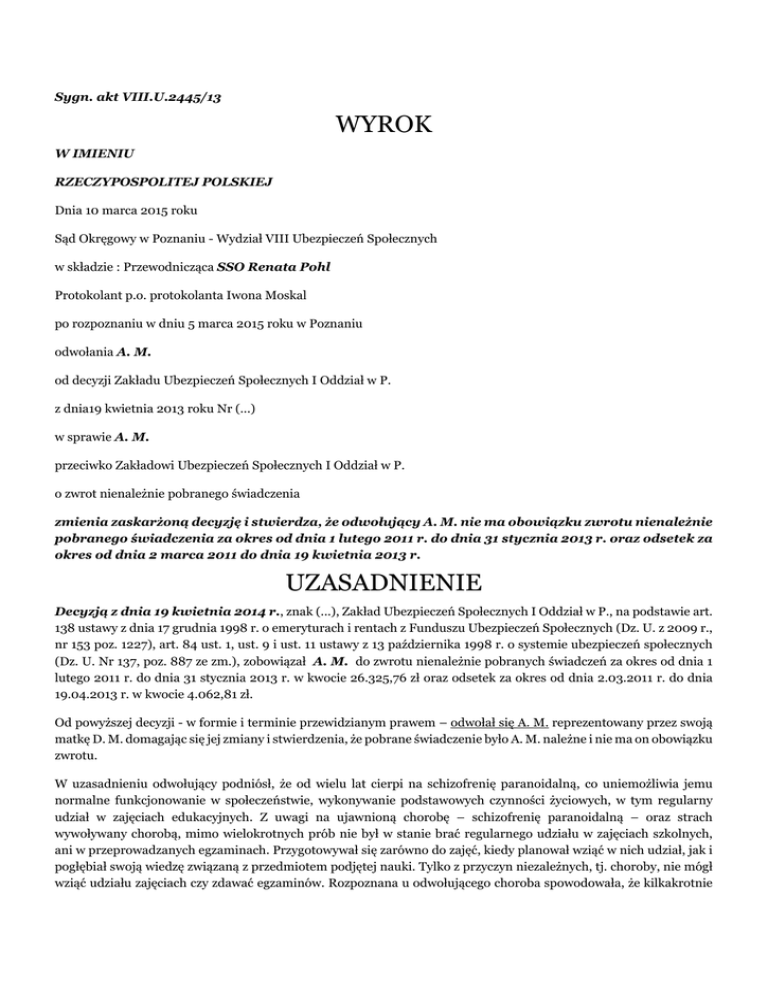 Sygn. akt VIII.U.2445/13

WYROK

W IMIENIU

RZECZYPOSPOLITEJ POLSKIEJ

Dnia 10 marca 2015 roku

Sąd Okręgowy w Poznaniu - Wydział VIII Ubezpieczeń Społecznych

w składzie : Przewodnicząca SSO Renata Pohl

Protokolant p.o. protokolanta Iwona Moskal

po rozpoznaniu w dniu 5 marca 2015 roku w Poznaniu

odwołania A. M.

od decyzji Zakładu Ubezpieczeń Społecznych I Oddział w P.

z dnia19 kwietnia 2013 roku Nr (...)

w sprawie A. M.

przeciwko Zakładowi Ubezpieczeń Społecznych I Oddział w P.

o zwrot nienależnie pobranego świadczenia

zmienia zaskarżoną decyzję i stwierdza, że odwołujący A. M. nie ma obowiązku zwrotu nienależnie pobranego świadczenia za okres od dnia 1 lutego 2011 r. do dnia 31 stycznia 2013 r. oraz odsetek za okres od dnia 2 marca 2011 do dnia 19 kwietnia 2013 r.

UZASADNIENIE

Decyzją z dnia 19 kwietnia 2014 r., znak (...), Zakład Ubezpieczeń Społecznych I Oddział w P., na podstawie art. 138 ustawy z dnia 17 grudnia 1998 r. o emeryturach i rentach z Funduszu Ubezpieczeń Społecznych (Dz. U. z 2009 r., nr 153 poz. 1227), art. 84 ust. 1, ust. 9 i ust. 11 ustawy z 13 października 1998 r. o systemie ubezpieczeń społecznych (Dz. U. Nr 137, poz. 887 ze zm.), zobowiązał A. M. do zwrotu nienależnie pobranych świadczeń za okres od dnia 1 lutego 2011 r. do dnia 31 stycznia 2013 r. w kwocie 26.325,76 zł oraz odsetek za okres od dnia 2.03.2011 r. do dnia 19.04.2013 r. w kwocie 4.062,81 zł.

Od powyższej decyzji - w formie i terminie przewidzianym prawem – odwołał się A. M. reprezentowany przez swoją matkę D. M. domagając się jej zmiany i stwierdzenia, że pobrane świadczenie było A. M. należne i nie ma on obowiązku zwrotu.

W uzasadnieniu odwołujący podniósł, że od wielu lat cierpi na schizofrenię paranoidalną, co uniemożliwia jemu normalne funkcjonowanie w społeczeństwie, wykonywanie podstawowych czynności życiowych, w tym regularny udział w zajęciach edukacyjnych. Z uwagi na ujawnioną chorobę – schizofrenię paranoidalną – oraz strach wywoływany chorobą, mimo wielokrotnych prób nie był w stanie brać regularnego udziału w zajęciach szkolnych, ani w przeprowadzanych egzaminach. Przygotowywał się zarówno do zajęć, kiedy planował wziąć w nich udział, jak i pogłębiał swoją wiedzę związaną z przedmiotem podjętej nauki. Tylko z przyczyn niezależnych, tj. choroby, nie mógł wziąć udziału zajęciach czy zdawać egzaminów. Rozpoznana u odwołującego choroba spowodowała, że kilkakrotnie